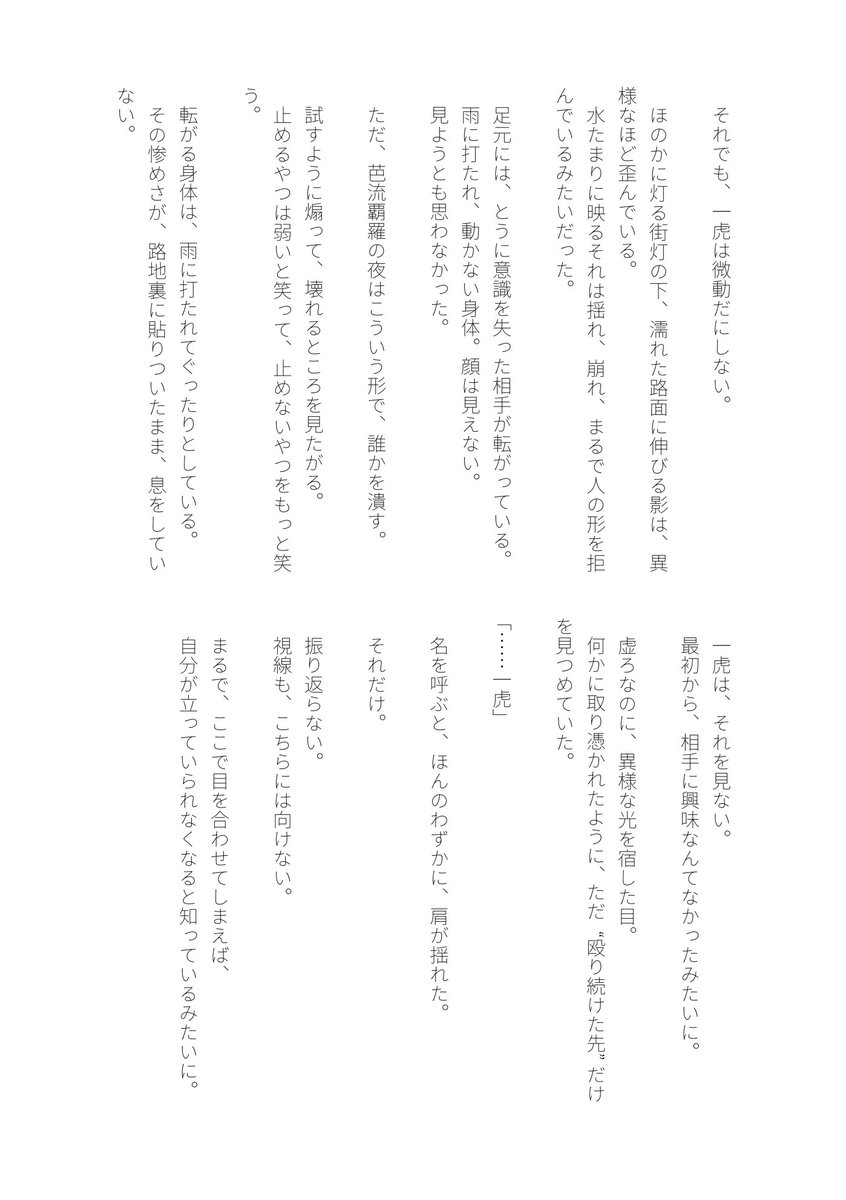 それでも、一虎は微動だにしない。

ほのかに灯る街灯の下、濡れた路面に伸びる影は、異様なほど歪んでいる。
水たまりに映るそれは揺れ、崩れ、まるで人の形を拒んでいるみたいだった。

足元には、とうに意識を失った相手が転がっている。
雨に打たれ、動かない身体。顔は見えない。
見ようとも思わなかった。

ただ、芭流覇羅の夜はこういう形で、誰かを潰す。

試すように煽って、壊れるところを見たがる。
止めるやつは弱いと笑って、止めないやつをもっと笑う。

転がる身体は、雨に打たれてぐったりとしている。
その惨めさが、路地裏に貼りついたまま、息をしていない。

一虎は、それを見ない。
最初から、相手に興味なんてなかったみたいに。

虚ろなのに、異様な光を宿した目。
何かに取り憑かれたように、ただ〝殴り続けた先〟だけを見つめていた。

「……一虎」

名を呼ぶと、ほんのわずかに、肩が揺れた。

それだけ。

振り返らない。
視線も、こちらには向けない。

まるで、ここで目を合わせてしまえば、
自分が立っていられなくなると知っているみたいに。